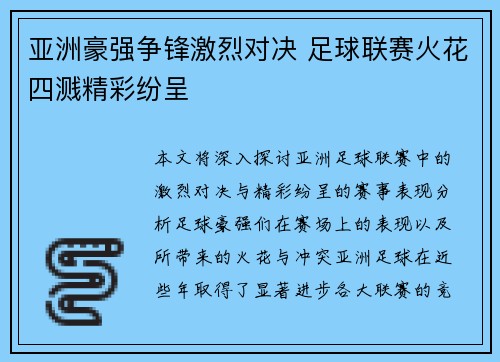 亚洲豪强争锋激烈对决 足球联赛火花四溅精彩纷呈

本文将深入探讨亚洲足球联赛中的激烈对决与精彩纷呈的赛事表现分析足球豪强们在赛场上的表现以及所带来的火花与冲突亚洲足球在近些年取得了显著进步各大联赛的竞